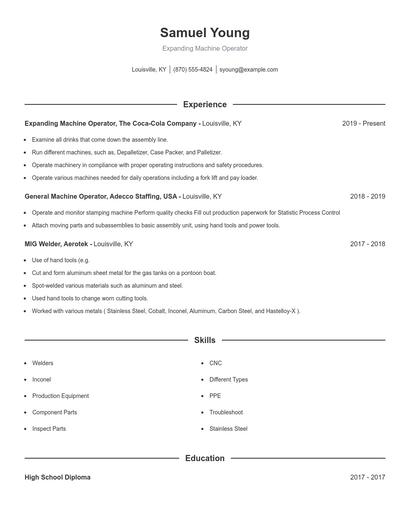 Samuel Young

Expanding Machine Operator

Louisville, KY | (870) 555-4824 | syoung@example.com

Experience

Expanding Machine Operator, The Coca-Cola Company - Louisville, KY 2019 - Present

- Examine all drinks that come down the assembly line.
- Run different machines, such as, Depalletizer, Case Packer, and Palletizer.
- Operate machinery in compliance with proper operating instructions and safety procedures.
- Operate various machines needed for daily operations including a fork lift and pay loader.

General Machine Operator, Adecco Staffing, USA - Louisville, KY 2018 - 2019

- Operate and monitor stamping machine Perform quality checks Fill out production paperwork for Statistic Process Control
- Attach moving parts and subassemblies to basic assembly unit, using hand tools and power tools.

MIG Welder, Aerotek - Louisville, KY 2017 - 2018

- Use of hand tools (e.g.
- Cut and form aluminum sheet metal for the gas tanks on a pontoon boat.
- Spot-welded various materials such as aluminum and steel.
- Used hand tools to change worn cutting tools.
- Worked with various metals ( Stainless Steel, Cobalt, Inconel, Aluminum, Carbon Steel, and Hastelloy-X ).

Skills

- Welders
- Inconel
- Production Equipment
- Component Parts
- Inspect Parts
- CNC
- Different Types
- PPE
- Troubleshoot
- Stainless Steel

Education

High School Diploma 2017 - 2017